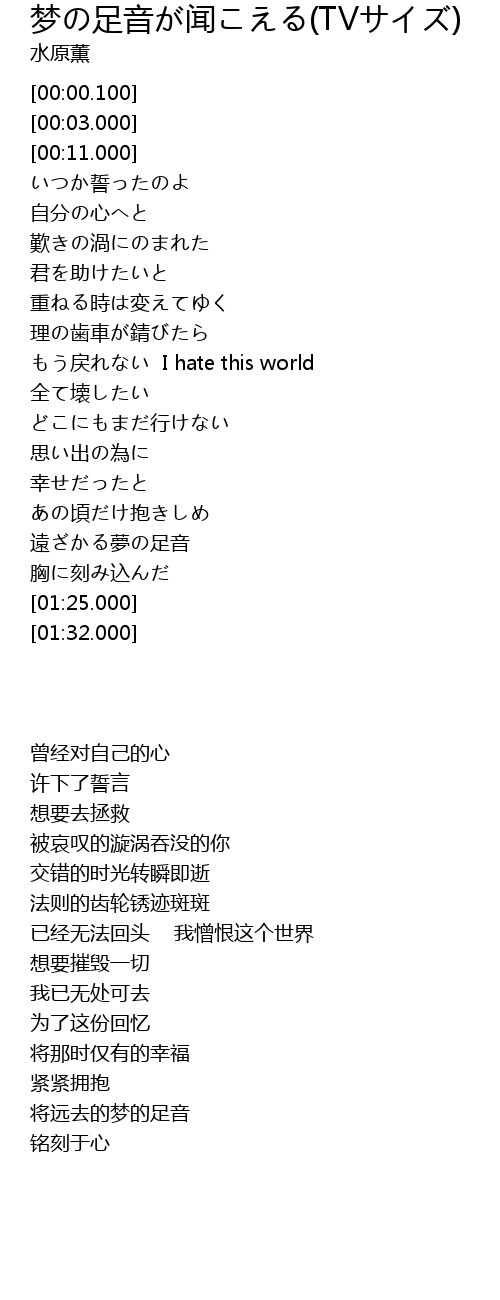 梦の足音が闻こえる(TVサイズ)
水原薫

[00:00.100]
[00:03.000]
[00:11.000]
いつか誓ったのよ
自分の心へと
歎きの渦にのまれた
君を助けたいと
重ねる時は変えてゆく
理の歯車が錆びたら
もう戻れない I hate this world
全て壊したい
どこにもまだ行けない
思い出の為に
幸せだったと
あの頃だけ抱きしめ
遠ざかる夢の足音
胸に刻み込んだ
[01:25.000]
[01:32.000]

曾经对自己的心
许下了誓言
想要去拯救
被哀叹的漩涡吞没的你
交错的时光转瞬即逝
法则的齿轮锈迹斑斑
已经无法回头 我憎恨这个世界
想要摧毁一切
我已无处可去
为了这份回忆
将那时仅有的幸福
紧紧拥抱
将远去的梦的足音
铭刻于心